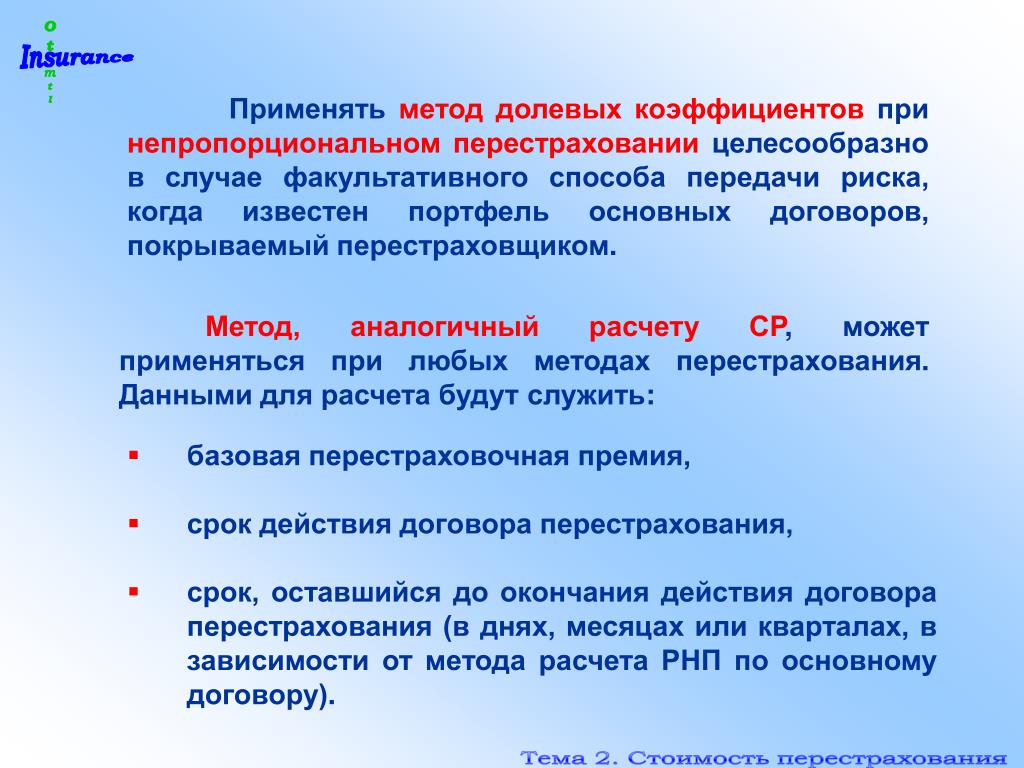 o
t
Insurance
m
t
i

Применять метод долевых коэффициентов при непропорциональном перестраховании целесообразно в случае факультативного способа передачи риска, когда известен портфель основных договоров, покрываемый перестраховщиком.

Метод, аналогичный расчету СР, может применяться при любых методах перестрахования. Данными для расчета будут служить:

▪ базовая перестраховочная премия,

▪ срок действия договора перестрахования,

▪ срок, оставшийся до окончания действия договора перестрахования (в днях, месяцах или кварталах, в зависимости от метода расчета РНП по основному договору).

Тема 2. Стоимость перестрахования